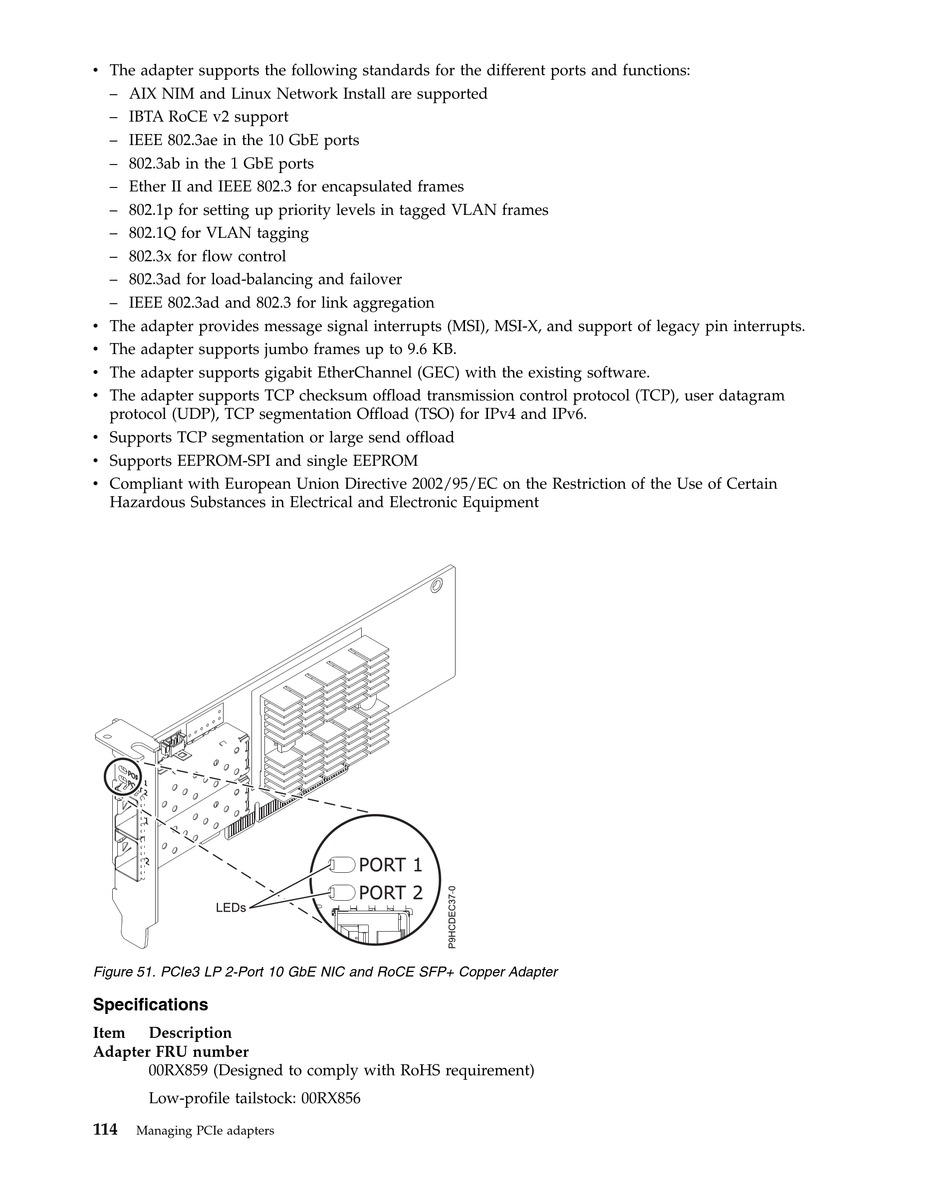 • The adapter supports the following standards for the different ports and functions:
– AIX NIM and Linux Network Install are supported
– IBTA RoCE v2 support
– IEEE 802.3ae in the 10 GbE ports
– 802.3ab in the 1 GbE ports
– Ether II and IEEE 802.3 for encapsulated frames
– 802.1p for setting up priority levels in tagged VLAN frames
– 802.1Q for VLAN tagging
– 802.3x for flow control
– 802.3ad for load-balancing and failover
– IEEE 802.3ad and 802.3 for link aggregation
• The adapter provides message signal interrupts (MSI), MSI-X, and support of legacy pin interrupts.
• The adapter supports jumbo frames up to 9.6 KB.
• The adapter supports gigabit EtherChannel (GEC) with the existing software.
• The adapter supports TCP checksum offload transmission control protocol (TCP), user datagram protocol (UDP), TCP segmentation Offload (TSO) for IPv4 and IPv6.
• Supports TCP segmentation or large send offload
• Supports EEPROM-SPI and single EEPROM
• Compliant with European Union Directive 2002/95/EC on the Restriction of the Use of Certain Hazardous Substances in Electrical and Electronic Equipment

PORT 1
PORT 2
LEDs
P9HCDEC37-0

Figure 51. PCIe3 LP 2-Port 10 GbE NIC and RoCE SFP+ Copper Adapter

Specifications

Item Description
Adapter FRU number
00RX859 (Designed to comply with RoHS requirement)

Low-profile tailstock: 00RX856

114 Managing PCIe adapters